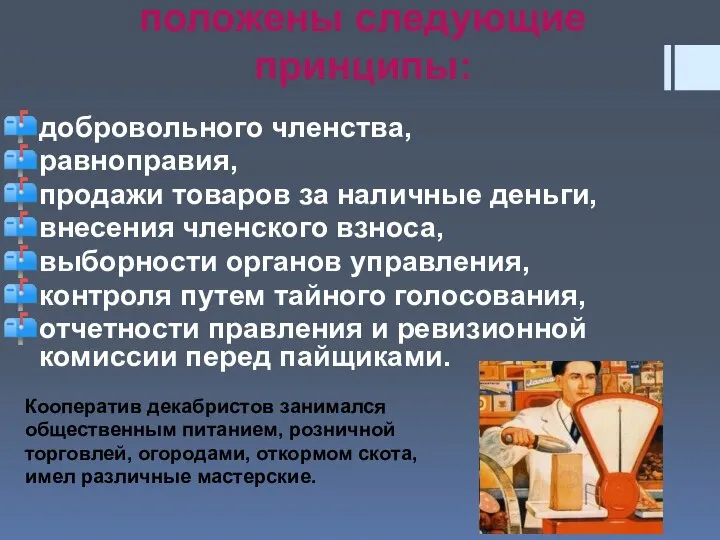 положены следующие принципы:

добровольного членства,
равноправия,
продажи товаров за наличные деньги,
внесения членского взноса,
выборности органов управления,
контроля путем тайного голосования,
отчетности правления и ревизионной комиссии перед пайщиками.

Кооператив декабристов занимался общественным питанием, розничной торговлей, огородами, откормом скота, имел различные мастерские.